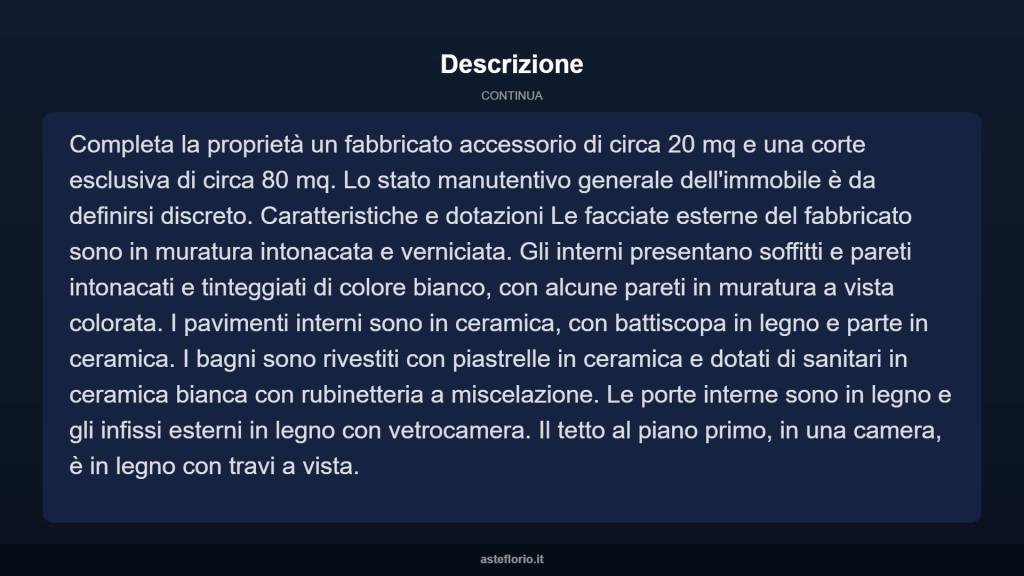 Descrizione

CONTINUA

Completa la proprietà un fabbricato accessorio di circa 20 mq e una corte esclusiva di circa 80 mq. Lo stato manutentivo generale dell'immobile è da definirsi discreto. Caratteristiche e dotazioni Le facciate esterne del fabbricato sono in muratura intonacata e verniciata. Gli interni presentano soffitti e pareti intonacati e tinteggiati di colore bianco, con alcune pareti in muratura a vista colorata. I pavimenti interni sono in ceramica, con battiscopa in legno e parte in ceramica. I bagni sono rivestiti con piastrelle in ceramica e dotati di sanitari in ceramica bianca con rubinetteria a miscelazione. Le porte interne sono in legno e gli infissi esterni in legno con vetrocamera. Il tetto al piano primo, in una camera, è in legno con travi a vista.

asteflorio.it